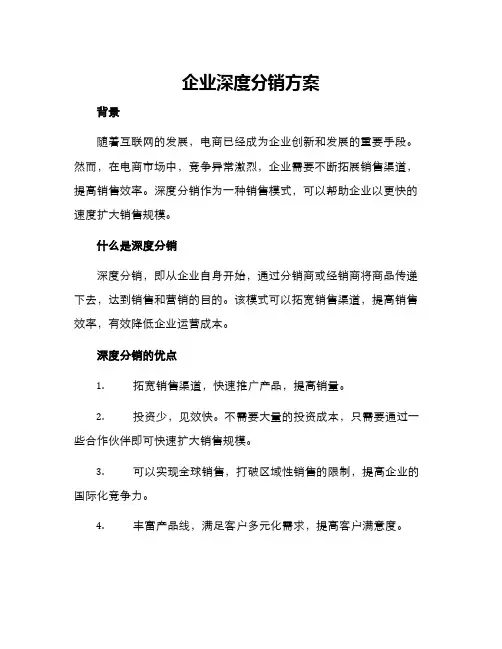 企业深度分销方案

背景

随着互联网的发展，电商已经成为企业创新和发展的重要手段。然而，在电商市场中，竞争异常激烈，企业需要不断拓展销售渠道，提高销售效率。深度分销作为一种销售模式，可以帮助企业以更快的速度扩大销售规模。

什么是深度分销

深度分销，即从企业自身开始，通过分销商或经销商将商品传递下去，达到销售和营销的目的。该模式可以拓宽销售渠道，提高销售效率，有效降低企业运营成本。

深度分销的优点

1. 拓宽销售渠道，快速推广产品，提高销量。

2. 投资少，见效快。不需要大量的投资成本，只需要通过一些合作伙伴即可快速扩大销售规模。

3. 可以实现全球销售，打破区域性销售的限制，提高企业的国际化竞争力。

4. 丰富产品线，满足客户多元化需求，提高客户满意度。